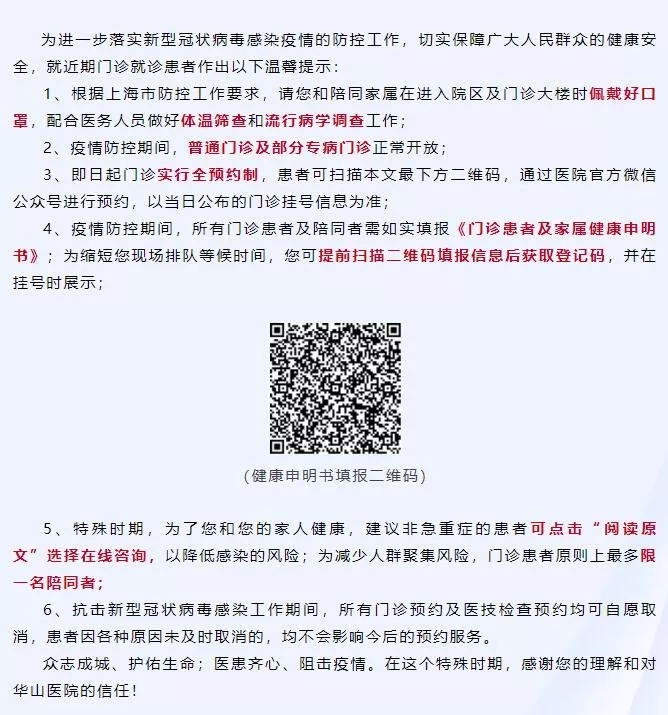 为进一步落实新型冠状病毒感染疫情的防控工作，切实保障广大人民群众的健康安全，就近期门诊就诊患者作出以下温馨提示：

1、根据上海市防控工作要求，请您和陪同家属在进入院区及门诊大楼时佩戴好口罩，配合医务人员做好体温筛查和流行病学调查工作；

2、疫情防控期间，普通门诊及部分专病门诊正常开放；

3、即日起门诊实行全预约制，患者可扫描本文最下方二维码，通过医院官方微信公众号进行预约，以当日公布的门诊挂号信息为准；

4、疫情防控期间，所有门诊患者及陪同者需如实填报《门诊患者及家属健康申明书》；为缩短您现场排队等候时间，您可提前扫描二维码填报信息后获取登记码，并在挂号时展示；

（健康申明书填报二维码）

5、特殊时期，为了您和您的家人健康，建议非急重症的患者可点击“阅读原文”选择在线咨询，以降低感染的风险；为减少人群聚集风险，门诊患者原则上最多限一名陪同者；

6、抗击新型冠状病毒感染工作期间，所有门诊预约及医技检查预约均可自愿取消，患者因各种原因未及时取消的，均不会影响今后的预约服务。

众志成城、护佑生命；医患齐心、阻击疫情。在这个特殊时期，感谢您的理解和对华山医院的信任！